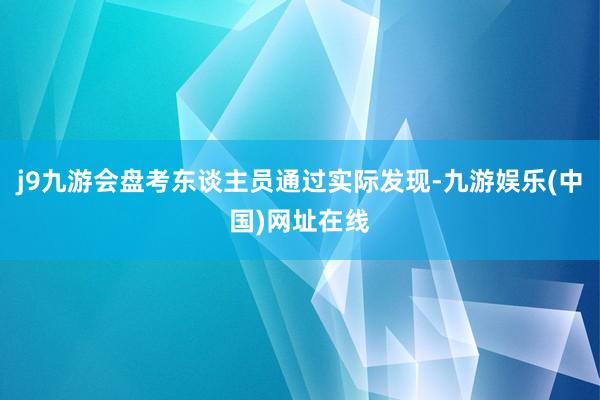 j9九游会盘考东谈主员通过实际发现-九游娱乐(中国)网址在线